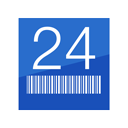 24